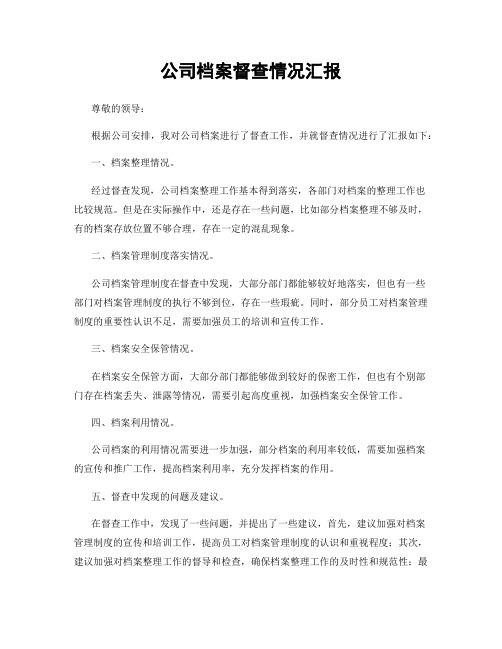 公司档案督查情况汇报

尊敬的领导：

根据公司安排，我对公司档案进行了督查工作，并就督查情况进行了汇报如下：

一、档案整理情况。

经过督查发现，公司档案整理工作基本得到落实，各部门对档案的整理工作也比较规范。但是在实际操作中，还是存在一些问题，比如部分档案整理不够及时，有的档案存放位置不够合理，存在一定的混乱现象。

二、档案管理制度落实情况。

公司档案管理制度在督查中发现，大部分部门都能够较好地落实，但也有一些部门对档案管理制度的执行不够到位，存在一些瑕疵。同时，部分员工对档案管理制度的重要性认识不足，需要加强员工的培训和宣传工作。

三、档案安全保管情况。

在档案安全保管方面，大部分部门都能够做到较好的保密工作，但也有个别部门存在档案丢失、泄露等情况，需要引起高度重视，加强档案安全保管工作。

四、档案利用情况。

公司档案的利用情况需要进一步加强，部分档案的利用率较低，需要加强档案的宣传和推广工作，提高档案利用率，充分发挥档案的作用。

五、督查中发现的问题及建议。

在督查工作中，发现了一些问题，并提出了一些建议，首先，建议加强对档案管理制度的宣传和培训工作，提高员工对档案管理制度的认识和重视程度；其次，建议加强对档案整理工作的督导和检查，确保档案整理工作的及时性和规范性；最